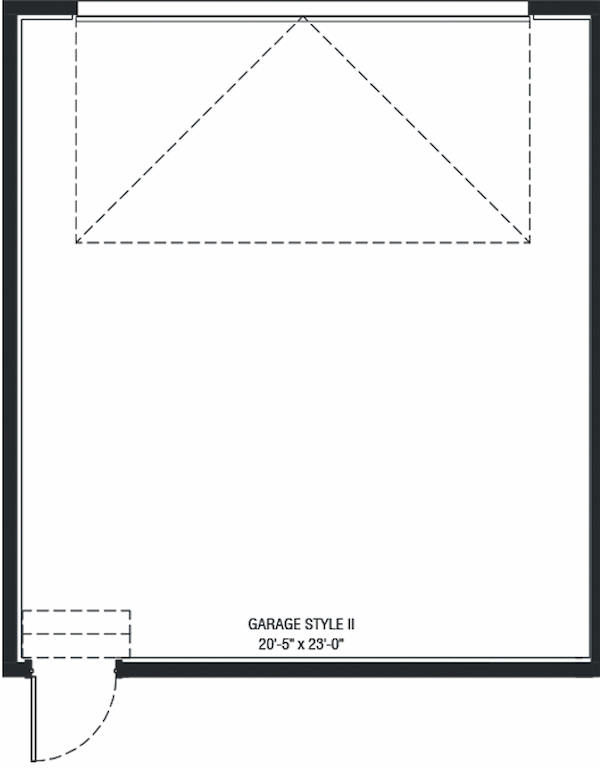 GARAGE STYLE II
20'-5" x 23'-0"